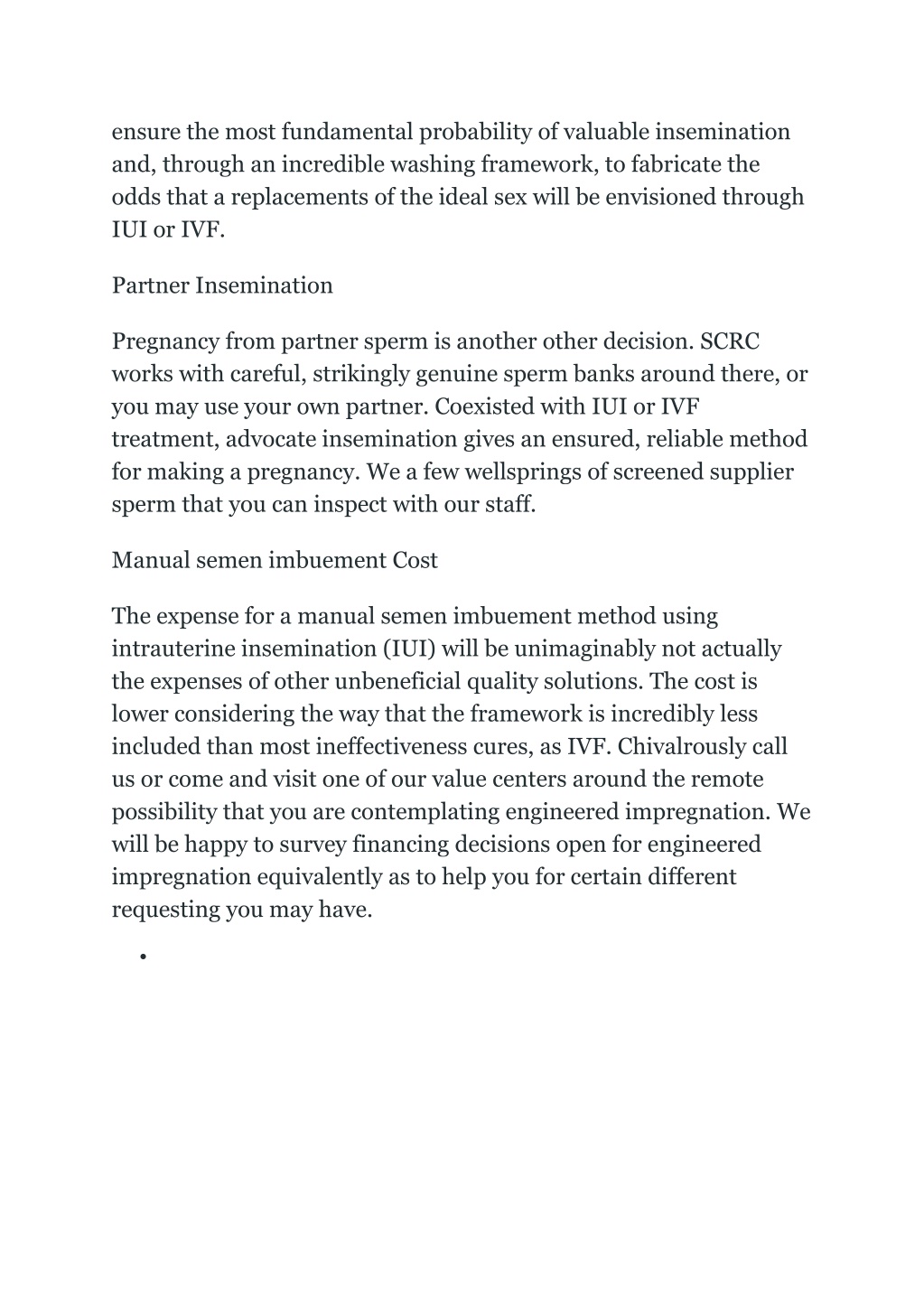 ensure the most fundamental probability of valuable insemination and, through an incredible washing framework, to fabricate the odds that a replacements of the ideal sex will be envisioned through IUI or IVF.

Partner Insemination

Pregnancy from partner sperm is another other decision. SCRC works with careful, strikingly genuine sperm banks around there, or you may use your own partner. Coexisted with IUI or IVF treatment, advocate insemination gives an ensured, reliable method for making a pregnancy. We a few wellsprings of screened supplier sperm that you can inspect with our staff.

Manual semen imbuement Cost

The expense for a manual semen imbuement method using intrauterine insemination (IUI) will be unimaginably not actually the expenses of other unbeneficial quality solutions. The cost is lower considering the way that the framework is incredibly less included than most ineffectiveness cures, as IVF. Chivalrously call us or come and visit one of our value centers around the remote possibility that you are contemplating engineered impregnation. We will be happy to survey financing decisions open for engineered impregnation equivalently as to help you for certain different requesting you may have.

•